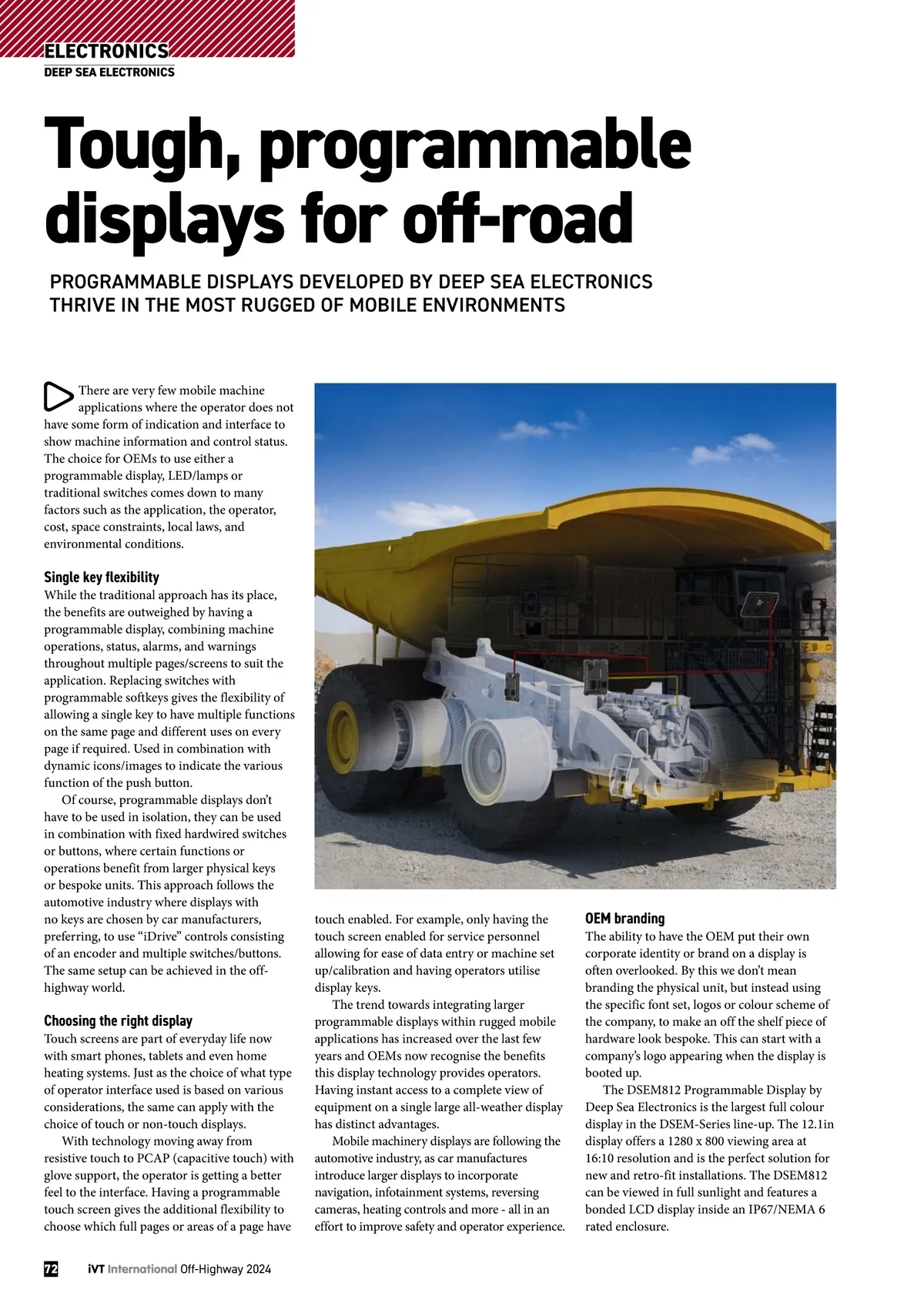 ELECTRONICS
DEEP SEA ELECTRONICS

Tough, programmable displays for off-road

PROGRAMMABLE DISPLAYS DEVELOPED BY DEEP SEA ELECTRONICS THRIVE IN THE MOST RUGGED OF MOBILE ENVIRONMENTS

There are very few mobile machine applications where the operator does not have some form of indication and interface to show machine information and control status. The choice for OEMs to use either a programmable display, LED/lamps or traditional switches comes down to many factors such as the application, the operator, cost, space constraints, local laws, and environmental conditions.

Single key flexibility
While the traditional approach has its place, the benefits are outweighed by having a programmable display, combining machine operations, status, alarms, and warnings throughout multiple pages/screens to suit the application. Replacing switches with programmable softkeys gives the flexibility of allowing a single key to have multiple functions on the same page and different uses on every page if required. Used in combination with dynamic icons/images to indicate the various function of the push button.

Of course, programmable displays don't have to be used in isolation, they can be used in combination with fixed hardwired switches or buttons, where certain functions or operations benefit from larger physical keys or bespoke units. This approach follows the automotive industry where displays with no keys are chosen by car manufacturers, preferring, to use "iDrive" controls consisting of an encoder and multiple switches/buttons. The same setup can be achieved in the off-highway world.

Choosing the right display
Touch screens are part of everyday life now with smart phones, tablets and even home heating systems. Just as the choice of what type of operator interface used is based on various considerations, the same can apply with the choice of touch or non-touch displays.

With technology moving away from resistive touch to PCAP (capacitive touch) with glove support, the operator is getting a better feel to the interface. Having a programmable touch screen gives the additional flexibility to choose which full pages or areas of a page have touch enabled. For example, only having the touch screen enabled for service personnel allowing for ease of data entry or machine set up/calibration and having operators utilise display keys.

The trend towards integrating larger programmable displays within rugged mobile applications has increased over the last few years and OEMs now recognise the benefits this display technology provides operators. Having instant access to a complete view of equipment on a single large all-weather display has distinct advantages.

Mobile machinery displays are following the automotive industry, as car manufactures introduce larger displays to incorporate navigation, infotainment systems, reversing cameras, heating controls and more - all in an effort to improve safety and operator experience.

OEM branding
The ability to have the OEM put their own corporate identity or brand on a display is often overlooked. By this we don't mean branding the physical unit, but instead using the specific font set, logos or colour scheme of the company, to make an off the shelf piece of hardware look bespoke. This can start with a company's logo appearing when the display is booted up.

The DSEM812 Programmable Display by Deep Sea Electronics is the largest full colour display in the DSEM-Series line-up. The 12.1in display offers a 1280 x 800 viewing area at 16:10 resolution and is the perfect solution for new and retro-fit installations. The DSEM812 can be viewed in full sunlight and features a bonded LCD display inside an IP67/NEMA 6 rated enclosure.

72 iVT International Off-Highway 2024